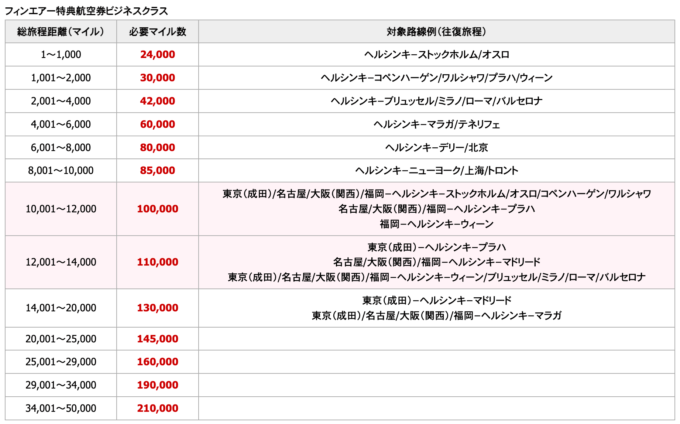 フィンエアー特典航空券ビジネスクラス

| 総旅程距離(マイル) | 必要マイル数 | 対象路線例(往復旅程) |
|---|---|---|
| 1～1,000 | 24,000 | ヘルシンキ−ストックホルム/オスロ |
| 1,001～2,000 | 30,000 | ヘルシンキ−コペンハーゲン/ワルシャワ/プラハ/ウィーン |
| 2,001～4,000 | 42,000 | ヘルシンキ−ブリュッセル/ミラノ/ローマ/バルセロナ |
| 4,001～6,000 | 60,000 | ヘルシンキ−マラガ/テネリフェ |
| 6,001～8,000 | 80,000 | ヘルシンキ−デリー/北京 |
| 8,001～10,000 | 85,000 | ヘルシンキ−ニューヨーク/上海/トロント |
| 10,001～12,000 | 100,000 | 東京(成田)/名古屋/大阪(関西)/福岡−ヘルシンキ−ストックホルム/オスロ/コペンハーゲン/ワルシャワ 名古屋/大阪(関西)/福岡−ヘルシンキ−プラハ 福岡−ヘルシンキ−ウィーン |
| 12,001～14,000 | 110,000 | 東京(成田)−ヘルシンキ−プラハ 名古屋/大阪(関西)/福岡−ヘルシンキ−マドリード 東京(成田)/名古屋/大阪(関西)/福岡−ヘルシンキ−ウィーン/ブリュッセル/ミラノ/ローマ/バルセロナ |
| 14,001～20,000 | 130,000 | 東京(成田)−ヘルシンキ−マドリード 東京(成田)/名古屋/大阪(関西)/福岡−ヘルシンキ−マラガ |
| 20,001～25,000 | 145,000 | |
| 25,001～29,000 | 160,000 | |
| 29,001～34,000 | 190,000 | |
| 34,001～50,000 | 210,000 | |